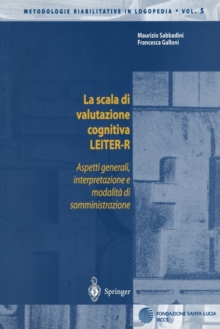 METODOLOGIE RIABILITATIVE IN LOGOPEDIA • VOL. 5

Maurizio Sabbadini
Francesca Galloni

La scala di valutazione cognitiva LEITER-R

Aspetti generali, interpretazione e modalità di somministrazione

Springer

FONDAZIONE SANTA LUCIA
IRCCS